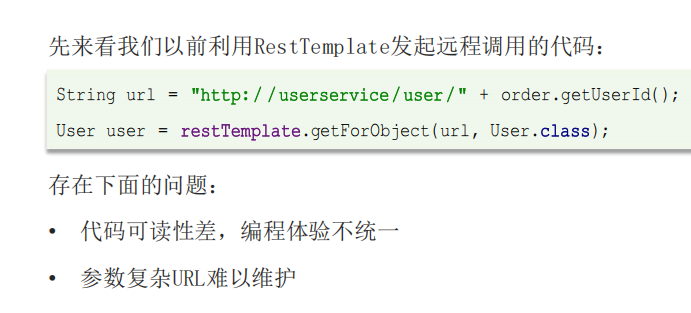 先来看我们以前利用RestTemplate发起远程调用的代码：

String url = "http://userservice/user/" + order.getUserId();
User user = restTemplate.getForObject(url, User.class);

存在下面的问题：

• 代码可读性差，编程体验不统一

• 参数复杂URL难以维护